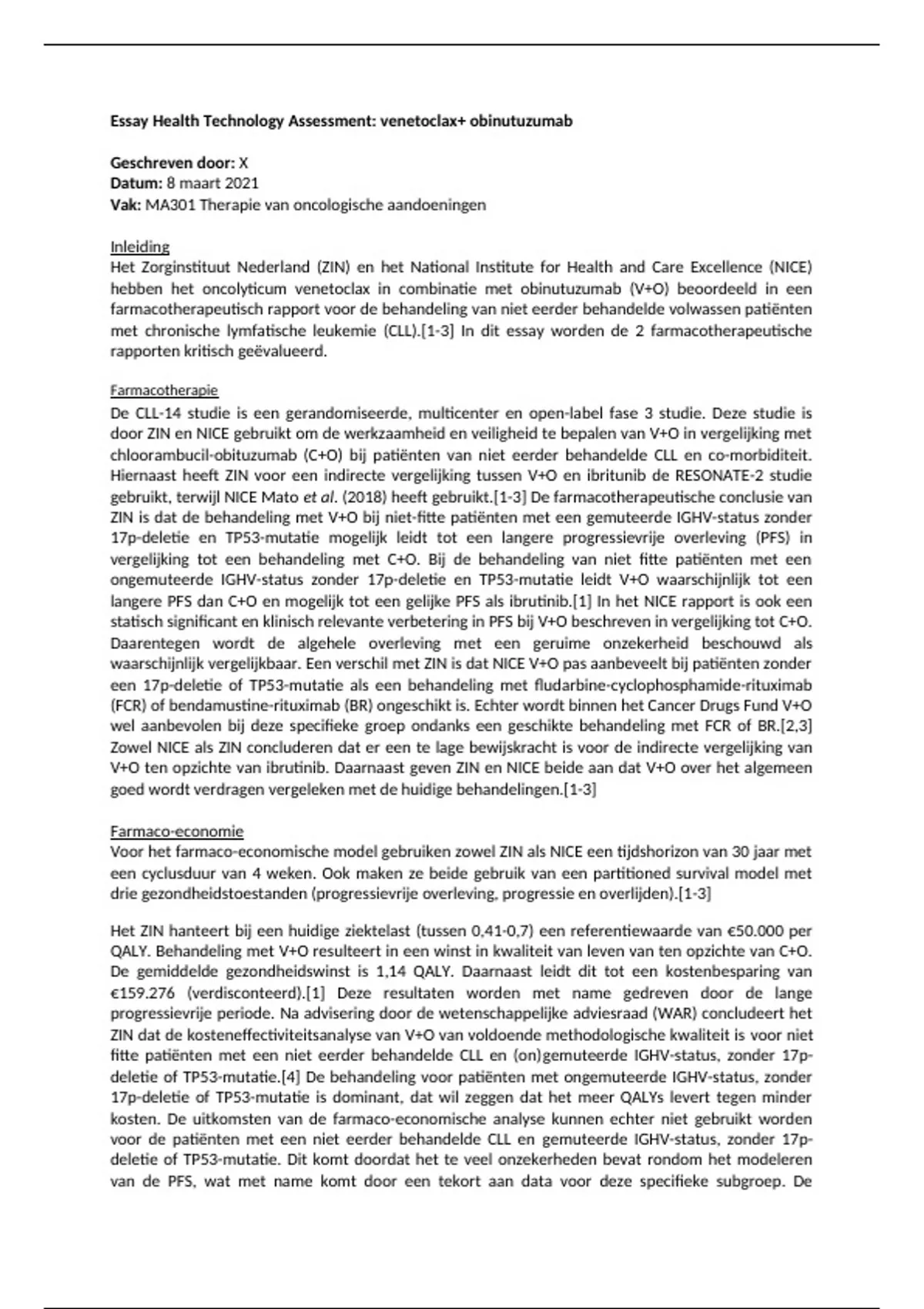 Essay Health Technology Assessment: venetoclax+ obinutuzumab

Geschreven door: X
Datum: 8 maart 2021
Vak: MA301 Therapie van oncologische aandoeningen

Inleiding
Het Zorginstituut Nederland (ZIN) en het National Institute for Health and Care Excellence (NICE) hebben het oncolyticum venetoclax in combinatie met obinutuzumab (V+O) beoordeeld in een farmacotherapeutisch rapport voor de behandeling van niet eerder behandelde volwassen patiënten met chronische lymfatische leukemie (CLL).[1-3] In dit essay worden de 2 farmacotherapeutische rapporten kritisch geëvalueerd.

Farmacotherapie
De CLL-14 studie is een gerandomiseerde, multicenter en open-label fase 3 studie. Deze studie is door ZIN en NICE gebruikt om de werkzaamheid en veiligheid te bepalen van V+O in vergelijking met chloorambucil-obituzumab (C+O) bij patiënten van niet eerder behandelde CLL en co-morbiditeit. Hiernaast heeft ZIN voor een indirecte vergelijking tussen V+O en ibritunib de RESONATE-2 studie gebruikt, terwijl NICE Mato et al. (2018) heeft gebruikt.[1-3] De farmacotherapeutische conclusie van ZIN is dat de behandeling met V+O bij niet-fitte patiënten met een gemuteerde IGHV-status zonder 17p-deletie en TP53-mutatie mogelijk leidt tot een langere progressievrije overleving (PFS) in vergelijking tot een behandeling met C+O. Bij de behandeling van niet fitte patiënten met een ongemuteerde IGHV-status zonder 17p-deletie en TP53-mutatie leidt V+O waarschijnlijk tot een langere PFS dan C+O en mogelijk tot een gelijke PFS als ibrutinib.[1] In het NICE rapport is ook een statisch significant en klinisch relevante verbetering in PFS bij V+O beschreven in vergelijking tot C+O. Daarentegen wordt de algehele overleving met een geruime onzekerheid beschouwd als waarschijnlijk vergelijkbaar. Een verschil met ZIN is dat NICE V+O pas aanbeveelt bij patiënten zonder een 17p-deletie of TP53-mutatie als een behandeling met fludarbine-cyclophosphamide-rituximab (FCR) of bendamustine-rituximab (BR) ongeschikt is. Echter wordt binnen het Cancer Drugs Fund V+O wel aanbevolen bij deze specifieke groep ondanks een geschikte behandeling met FCR of BR.[2,3] Zowel NICE als ZIN concluderen dat er een te lage bewijskracht is voor de indirecte vergelijking van V+O ten opzichte van ibrutinib. Daarnaast geven ZIN en NICE beide aan dat V+O over het algemeen goed wordt verdragen vergeleken met de huidige behandelingen.[1-3]

Farmaco-economie
Voor het farmaco-economische model gebruiken zowel ZIN als NICE een tijdshorizon van 30 jaar met een cyclusduur van 4 weken. Ook maken ze beide gebruik van een partitioned survival model met drie gezondheidstoestanden (progressievrije overleving, progressie en overlijden).[1-3]

Het ZIN hanteert bij een huidige ziektelast (tussen 0,41-0,7) een referentiewaarde van €50.000 per QALY. Behandeling met V+O resulteert in een winst in kwaliteit van leven van ten opzichte van C+O. De gemiddelde gezondheidswinst is 1,14 QALY. Daarnaast leidt dit tot een kostenbesparing van €159.276 (verdisconteerd).[1] Deze resultaten worden met name gedreven door de lange progressievrije periode. Na advisering door de wetenschappelijke adviesraad (WAR) concludeert het ZIN dat de kosteneffectiviteitsanalyse van V+O van voldoende methodologische kwaliteit is voor niet fitte patiënten met een niet eerder behandelde CLL en (on)gemuteerde IGHV-status, zonder 17p-deletie of TP53-mutatie.[4] De behandeling voor patiënten met ongemuteerde IGHV-status, zonder 17p-deletie of TP53-mutatie is dominant, dat wil zeggen dat het meer QALYs levert tegen minder kosten. De uitkomsten van de farmaco-economische analyse kunnen echter niet gebruikt worden voor de patiënten met een niet eerder behandelde CLL en gemuteerde IGHV-status, zonder 17p-deletie of TP53-mutatie. Dit komt doordat het te veel onzekerheden bevat rondom het modeleren van de PFS, wat met name komt door een tekort aan data voor deze specifieke subgroep. De